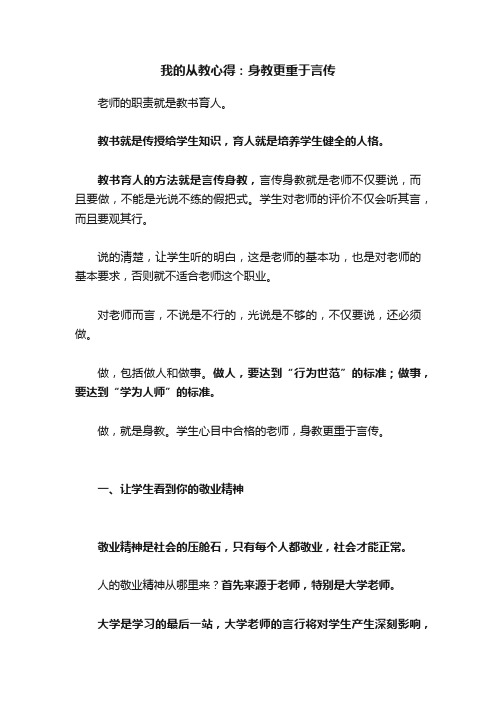 我的从教心得：身教更重于言传

老师的职责就是教书育人。

教书就是传授给学生知识，育人就是培养学生健全的人格。

教书育人的方法就是言传身教，言传身教就是老师不仅要说，而且要做，不能是光说不练的假把式。学生对老师的评价不仅会听其言，而且要观其行。

说的清楚，让学生听的明白，这是老师的基本功，也是对老师的基本要求，否则就不适合老师这个职业。

对老师而言，不说是不行的，光说是不够的，不仅要说，还必须做。

做，包括做人和做事。做人，要达到“行为世范”的标准；做事，要达到“学为人师”的标准。

做，就是身教。学生心目中合格的老师，身教更重于言传。

一、让学生看到你的敬业精神

敬业精神是社会的压舱石，只有每个人都敬业，社会才能正常。

人的敬业精神从哪里来？首先来源于老师，特别是大学老师。

大学是学习的最后一站，大学老师的言行将对学生产生深刻影响，